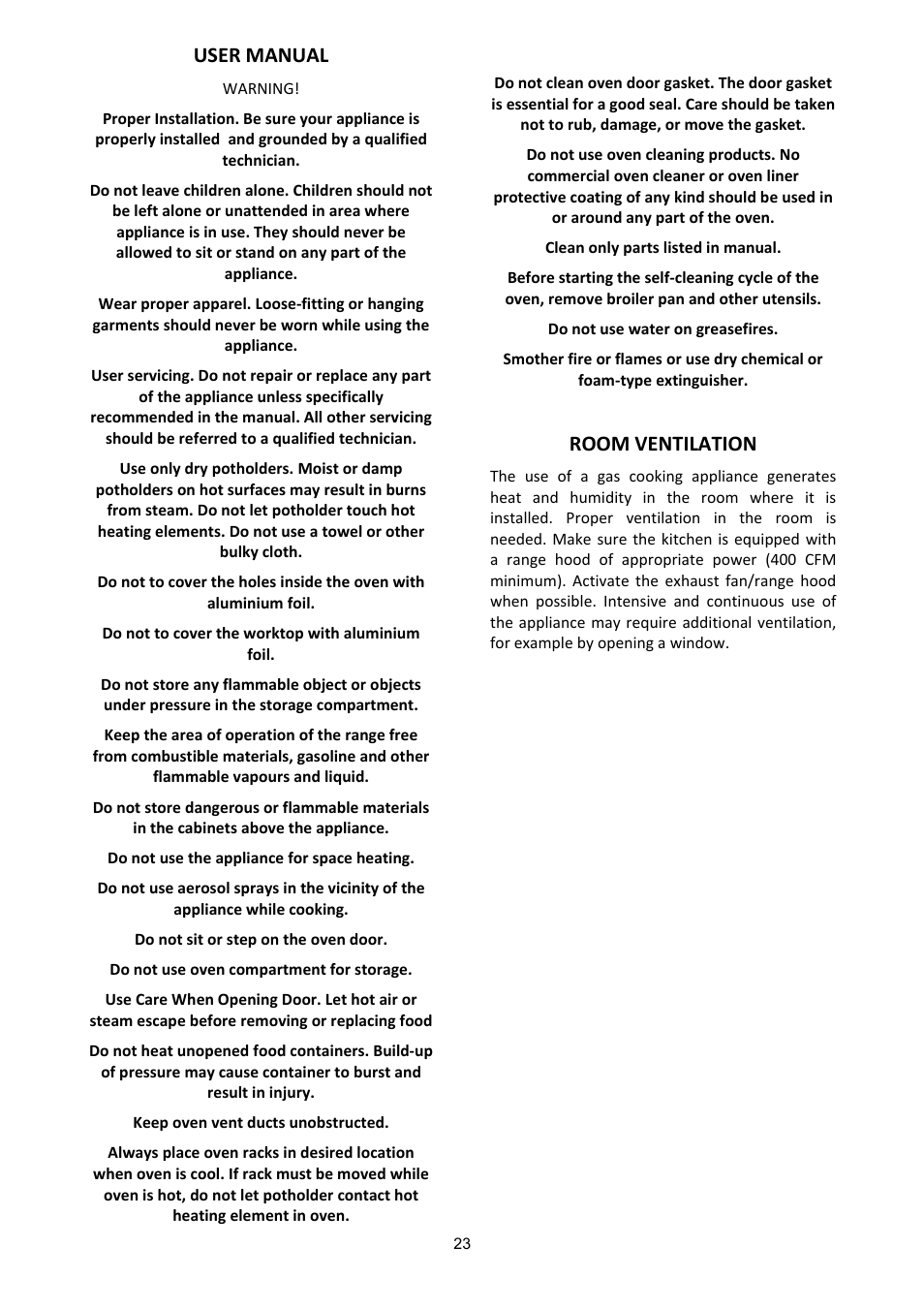 USER MANUAL

WARNING!

Proper Installation. Be sure your appliance is properly installed and grounded by a qualified technician.

Do not leave children alone. Children should not be left alone or unattended in area where appliance is in use. They should never be allowed to sit or stand on any part of the appliance.

Wear proper apparel. Loose-fitting or hanging garments should never be worn while using the appliance.

User servicing. Do not repair or replace any part of the appliance unless specifically recommended in the manual. All other servicing should be referred to a qualified technician.

Use only dry potholders. Moist or damp potholders on hot surfaces may result in burns from steam. Do not let potholder touch hot heating elements. Do not use a towel or other bulky cloth.

Do not to cover the holes inside the oven with aluminium foil.

Do not to cover the worktop with aluminium foil.

Do not store any flammable object or objects under pressure in the storage compartment.

Keep the area of operation of the range free from combustible materials, gasoline and other flammable vapours and liquid.

Do not store dangerous or flammable materials in the cabinets above the appliance.

Do not use the appliance for space heating.

Do not use aerosol sprays in the vicinity of the appliance while cooking.

Do not sit or step on the oven door.

Do not use oven compartment for storage.

Use Care When Opening Door. Let hot air or steam escape before removing or replacing food

Do not heat unopened food containers. Build-up of pressure may cause container to burst and result in injury.

Keep oven vent ducts unobstructed.

Always place oven racks in desired location when oven is cool. If rack must be moved while oven is hot, do not let potholder contact hot heating element in oven.

Do not clean oven door gasket. The door gasket is essential for a good seal. Care should be taken not to rub, damage, or move the gasket.

Do not use oven cleaning products. No commercial oven cleaner or oven liner protective coating of any kind should be used in or around any part of the oven.

Clean only parts listed in manual.

Before starting the self-cleaning cycle of the oven, remove broiler pan and other utensils.

Do not use water on greasefires.

Smother fire or flames or use dry chemical or foam-type extinguisher.

ROOM VENTILATION

The use of a gas cooking appliance generates heat and humidity in the room where it is installed. Proper ventilation in the room is needed. Make sure the kitchen is equipped with a range hood of appropriate power (400 CFM minimum). Activate the exhaust fan/range hood when possible. Intensive and continuous use of the appliance may require additional ventilation, for example by opening a window.

23